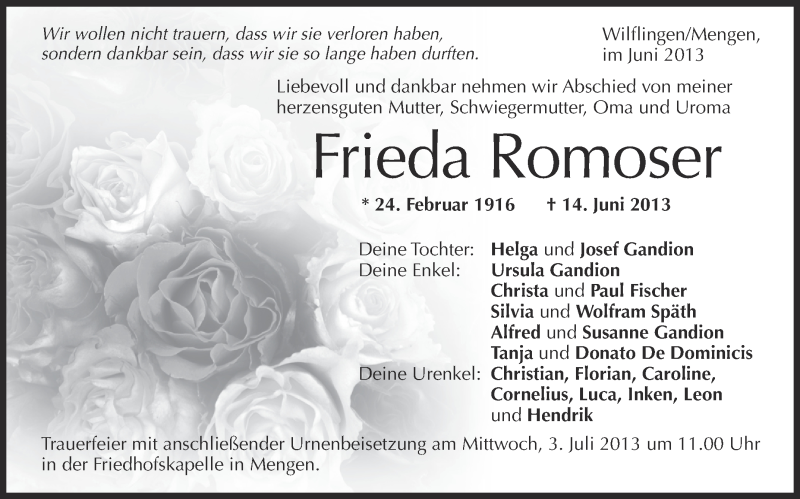 Wir wollen nicht trauern, dass wir sie verloren haben, sondern dankbar sein, dass wir sie so lange haben durften.

Wilflingen/Mengen, im Juni 2013

Liebevoll und dankbar nehmen wir Abschied von meiner herzensguten Mutter, Schwiegermutter, Oma und Uroma

Frieda Romoser

* 24. Februar 1916 † 14. Juni 2013

Deine Tochter: Helga und Josef Gandion
Deine Enkel: Ursula Gandion
Christa und Paul Fischer
Silvia und Wolfram Späth
Alfred und Susanne Gandion
Tanja und Donato De Dominicis
Deine Urenkel: Christian, Florian, Caroline, Cornelius, Luca, Inken, Leon und Hendrik

Trauerfeier mit anschließender Urnenbeisetzung am Mittwoch, 3. Juli 2013 um 11.00 Uhr in der Friedhofskapelle in Mengen.